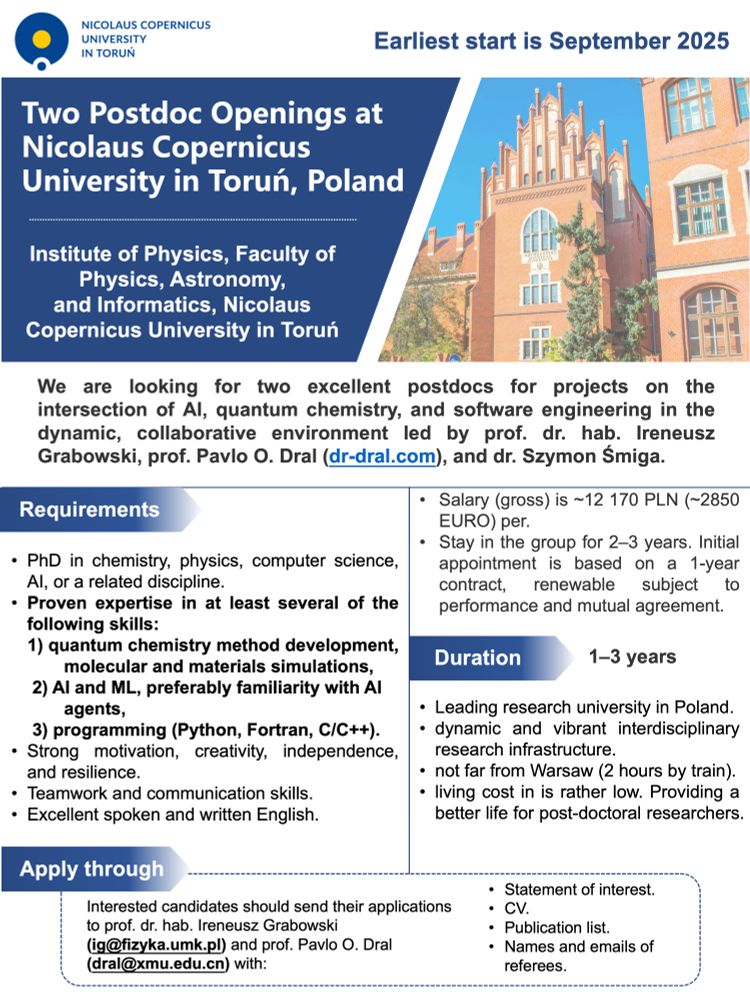 NICOLAUS COPERNICUS UNIVERSITY IN TORUŃ

Earliest start is September 2025

Two Postdoc Openings at Nicolaus Copernicus University in Toruń, Poland

Institute of Physics, Faculty of Physics, Astronomy, and Informatics, Nicolaus Copernicus University in Toruń

We are looking for two excellent postdocs for projects on the intersection of AI, quantum chemistry, and software engineering in the dynamic, collaborative environment led by prof. dr. hab. Ireneusz Grabowski, prof. Pavlo O. Dral (dr-dral.com), and dr. Szymon Śmiga.

Requirements

• PhD in chemistry, physics, computer science, AI, or a related discipline.
• Proven expertise in at least several of the following skills:
1) quantum chemistry method development, molecular and materials simulations,
2) AI and ML, preferably familiarity with AI agents,
3) programming (Python, Fortran, C/C++).
• Strong motivation, creativity, independence, and resilience.
• Teamwork and communication skills.
• Excellent spoken and written English.

• Salary (gross) is ~12 170 PLN (~2850 EURO) per.
• Stay in the group for 2–3 years. Initial appointment is based on a 1-year contract, renewable subject to performance and mutual agreement.

Duration 1–3 years

• Leading research university in Poland.
• dynamic and vibrant interdisciplinary research infrastructure.
• not far from Warsaw (2 hours by train).
• living cost in is rather low. Providing a better life for post-doctoral researchers.

Apply through

Interested candidates should send their applications to prof. dr. hab. Ireneusz Grabowski (ig@fizyka.umk.pl) and prof. Pavlo O. Dral (dral@xmu.edu.cn) with:

• Statement of interest.
• CV.
• Publication list.
• Names and emails of referees.